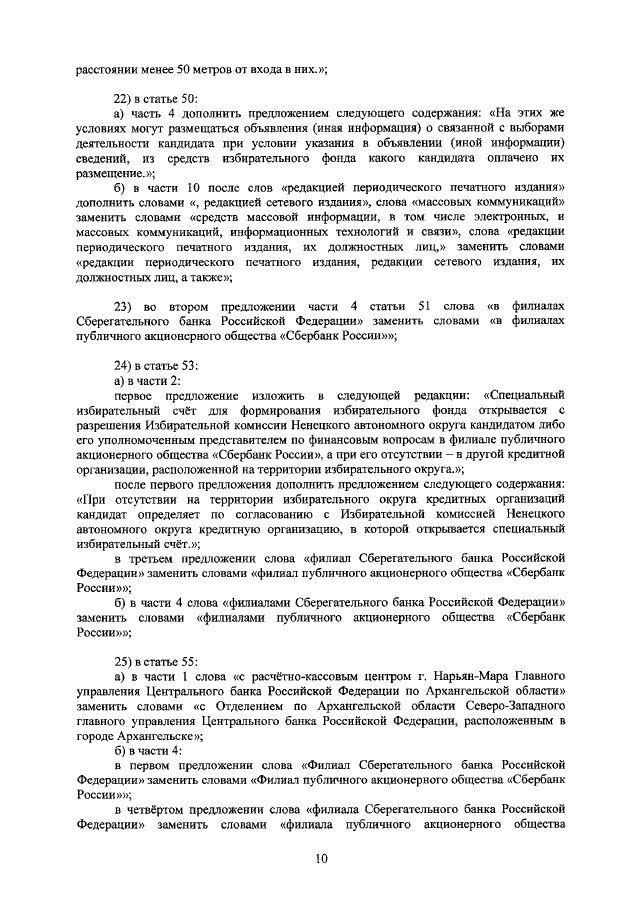 расстоянии менее 50 метров от входа в них.»;

22) в статье 50:

а) часть 4 дополнить предложением следующего содержания: «На этих же условиях могут размещаться объявления (иная информация) о связанной с выборами деятельности кандидата при условии указания в объявлении (иной информации) сведений, из средств избирательного фонда какого кандидата оплачено их размещение.»;

б) в части 10 после слов «редакцией периодического печатного издания» дополнить словами «, редакцией сетевого издания», слова «массовых коммуникаций» заменить словами «средств массовой информации, в том числе электронных, и массовых коммуникаций, информационных технологий и связи», слова «редакции периодического печатного издания, их должностных лиц,» заменить словами «редакции периодического печатного издания, редакции сетевого издания, их должностных лиц, а также»;

23) во втором предложении части 4 статьи 51 слова «в филиалах Сберегательного банка Российской Федерации» заменить словами «в филиалах публичного акционерного общества «Сбербанк России»»;

24) в статье 53:

а) в части 2:

первое предложение изложить в следующей редакции: «Специальный избирательный счёт для формирования избирательного фонда открывается с разрешения Избирательной комиссии Ненецкого автономного округа кандидатом либо его уполномоченным представителем по финансовым вопросам в филиале публичного акционерного общества «Сбербанк России», а при его отсутствии – в другой кредитной организации, расположенной на территории избирательного округа.»;

после первого предложения дополнить предложением следующего содержания: «При отсутствии на территории избирательного округа кредитных организаций кандидат определяет по согласованию с Избирательной комиссией Ненецкого автономного округа кредитную организацию, в которой открывается специальный избирательный счёт.»;

в третьем предложении слова «филиал Сберегательного банка Российской Федерации» заменить словами «филиал публичного акционерного общества «Сбербанк России»»;

б) в части 4 слова «филиалами Сберегательного банка Российской Федерации» заменить словами «филиалами публичного акционерного общества «Сбербанк России»»;

25) в статье 55:

а) в части 1 слова «с расчётно-кассовым центром г. Нарьян-Мара Главного управления Центрального банка Российской Федерации по Архангельской области» заменить словами «с Отделением по Архангельской области Северо-Западного главного управления Центрального банка Российской Федерации, расположенным в городе Архангельске»;

б) в части 4:

в первом предложении слова «Филиал Сберегательного банка Российской Федерации» заменить словами «Филиал публичного акционерного общества «Сбербанк России»»;

в четвёртом предложении слова «филиала Сберегательного банка Российской Федерации» заменить словами «филиала публичного акционерного общества

10